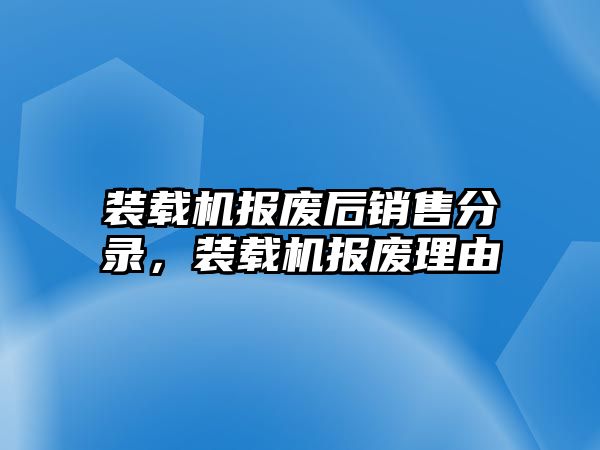 装载机报废后销售分录，装载机报废理由